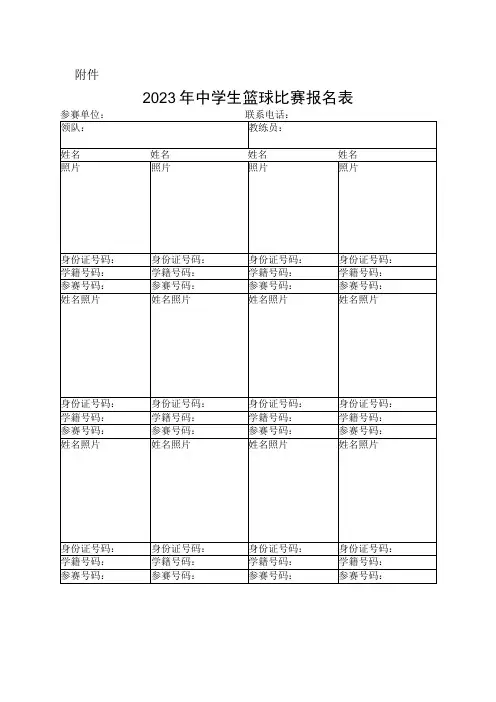 附件

2023年中学生篮球比赛报名表

参赛单位：　　　　　　　　　　联系电话：

| 领队： | | 教练员： | |
|---|---|---|---|
| 姓名 | 姓名 | 姓名 | 姓名 |
| 照片 | 照片 | 照片 | 照片 |
| 身份证号码： | 身份证号码： | 身份证号码： | 身份证号码： |
| 学籍号码： | 学籍号码： | 学籍号码： | 学籍号码： |
| 参赛号码： | 参赛号码： | 参赛号码： | 参赛号码： |
| 姓名照片 | 姓名照片 | 姓名照片 | 姓名照片 |
| 身份证号码： | 身份证号码： | 身份证号码： | 身份证号码： |
| 学籍号码： | 学籍号码： | 学籍号码： | 学籍号码： |
| 参赛号码： | 参赛号码： | 参赛号码： | 参赛号码： |
| 姓名照片 | 姓名照片 | 姓名照片 | 姓名照片 |
| 身份证号码： | 身份证号码： | 身份证号码： | 身份证号码： |
| 学籍号码： | 学籍号码： | 学籍号码： | 学籍号码： |
| 参赛号码： | 参赛号码： | 参赛号码： | 参赛号码： |